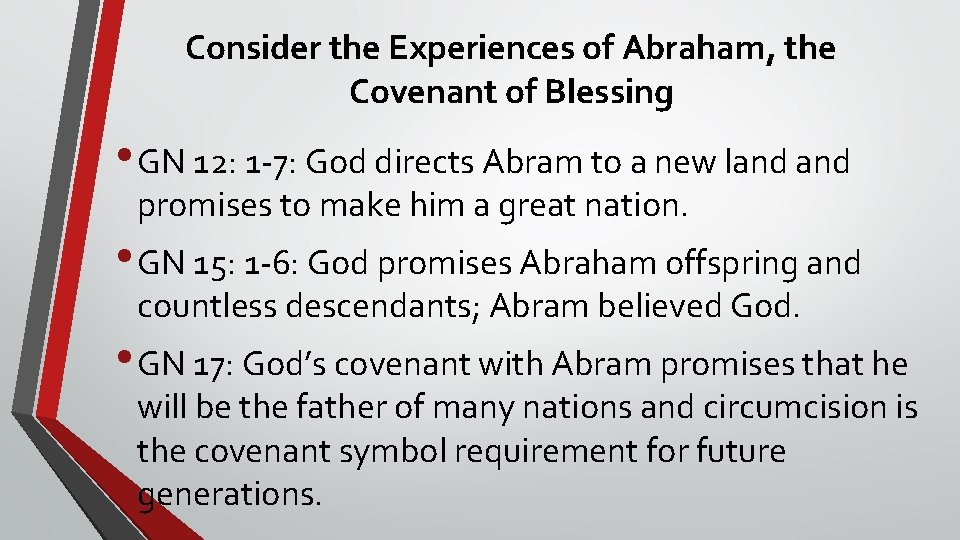 Consider the Experiences of Abraham, the Covenant of Blessing

• GN 12: 1-7: God directs Abram to a new land and promises to make him a great nation.

• GN 15: 1-6: God promises Abraham offspring and countless descendants; Abram believed God.

• GN 17: God's covenant with Abram promises that he will be the father of many nations and circumcision is the covenant symbol requirement for future generations.